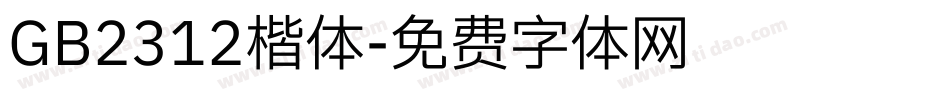 GB2312楷体-免费字体网